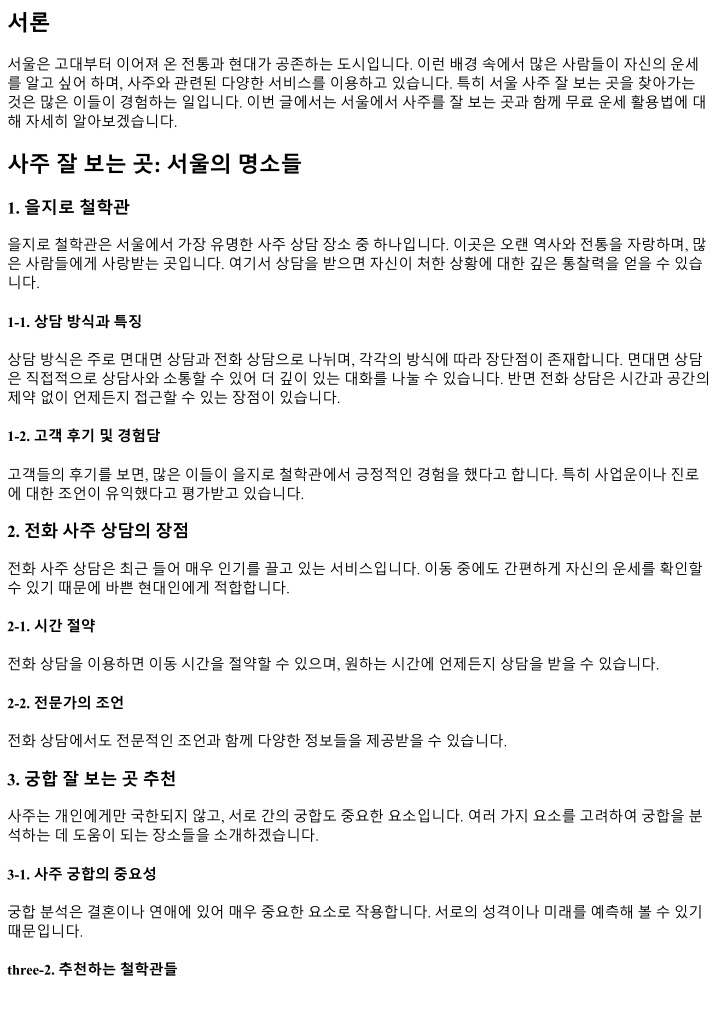 서론

서울은 고대부터 이어져 온 전통과 현대가 공존하는 도시입니다. 이런 배경 속에서 많은 사람들이 자신의 운세를 알고 싶어 하며, 사주와 관련된 다양한 서비스를 이용하고 있습니다. 특히 서울 사주 잘 보는 곳을 찾아가는 것은 많은 이들이 경험하는 일입니다. 이번 글에서는 서울에서 사주를 잘 보는 곳과 함께 무료 운세 활용법에 대해 자세히 알아보겠습니다.

사주 잘 보는 곳: 서울의 명소들

1. 을지로 철학관

을지로 철학관은 서울에서 가장 유명한 사주 상담 장소 중 하나입니다. 이곳은 오랜 역사와 전통을 자랑하며, 많은 사람들에게 사랑받는 곳입니다. 여기서 상담을 받으면 자신이 처한 상황에 대한 깊은 통찰력을 얻을 수 있습니다.

1-1. 상담 방식과 특징

상담 방식은 주로 면대면 상담과 전화 상담으로 나뉘며, 각각의 방식에 따라 장단점이 존재합니다. 면대면 상담은 직접적으로 상담사와 소통할 수 있어 더 깊이 있는 대화를 나눌 수 있습니다. 반면 전화 상담은 시간과 공간의 제약 없이 언제든지 접근할 수 있는 장점이 있습니다.

1-2. 고객 후기 및 경험담

고객들의 후기를 보면, 많은 이들이 을지로 철학관에서 긍정적인 경험을 했다고 합니다. 특히 사업운이나 진로에 대한 조언이 유익했다고 평가받고 있습니다.

2. 전화 사주 상담의 장점

전화 사주 상담은 최근 들어 매우 인기를 끌고 있는 서비스입니다. 이동 중에도 간편하게 자신의 운세를 확인할 수 있기 때문에 바쁜 현대인에게 적합합니다.

2-1. 시간 절약

전화 상담을 이용하면 이동 시간을 절약할 수 있으며, 원하는 시간에 언제든지 상담을 받을 수 있습니다.

2-2. 전문가의 조언

전화 상담에서도 전문적인 조언과 함께 다양한 정보들을 제공받을 수 있습니다.

3. 궁합 잘 보는 곳 추천

사주는 개인에게만 국한되지 않고, 서로 간의 궁합도 중요한 요소입니다. 여러 가지 요소를 고려하여 궁합을 분석하는 데 도움이 되는 장소들을 소개하겠습니다.

3-1. 사주 궁합의 중요성

궁합 분석은 결혼이나 연애에 있어 매우 중요한 요소로 작용합니다. 서로의 성격이나 미래를 예측해 볼 수 있기 때문입니다.

three-2. 추천하는 철학관들